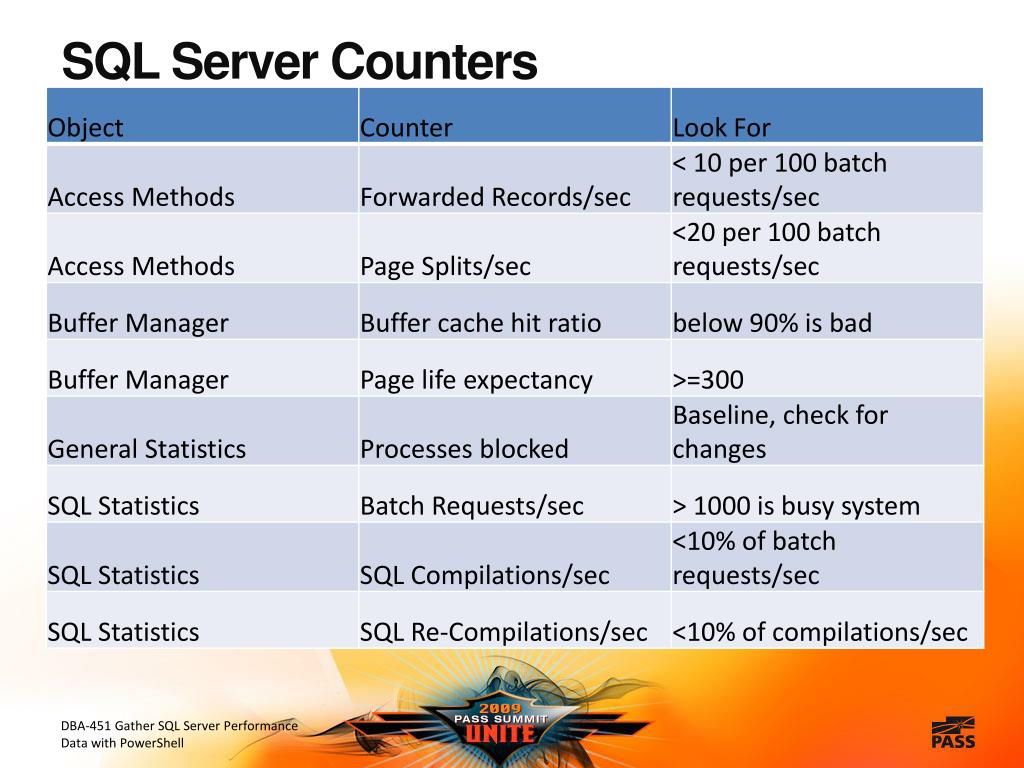 SQL Server Counters

| Object | Counter | Look For |
|---|---|---|
| Access Methods | Forwarded Records/sec | < 10 per 100 batch requests/sec |
| Access Methods | Page Splits/sec | <20 per 100 batch requests/sec |
| Buffer Manager | Buffer cache hit ratio | below 90% is bad |
| Buffer Manager | Page life expectancy | >=300 |
| General Statistics | Processes blocked | Baseline, check for changes |
| SQL Statistics | Batch Requests/sec | > 1000 is busy system |
| SQL Statistics | SQL Compilations/sec | <10% of batch requests/sec |
| SQL Statistics | SQL Re-Compilations/sec | <10% of compilations/sec |

DBA-451 Gather SQL Server Performance Data with PowerShell

2009 PASS SUMMIT UNITE

PASS